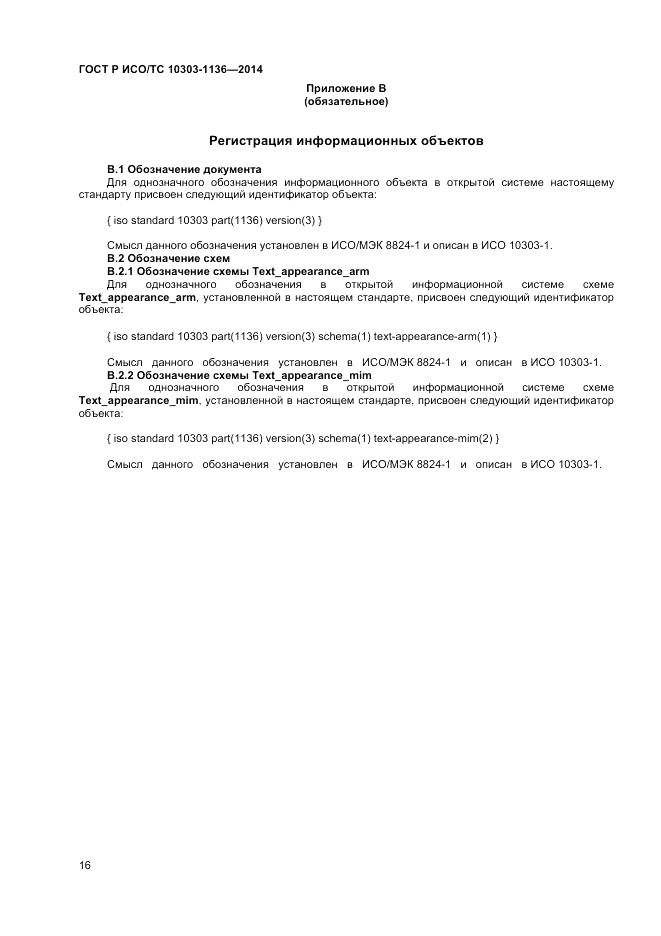 ГОСТ Р ИСО/ТС 10303-1136—2014

Приложение В
(обязательное)

Регистрация информационных объектов

В.1 Обозначение документа

Для однозначного обозначения информационного объекта в открытой системе настоящему стандарту присвоен следующий идентификатор объекта:

{ iso standard 10303 part(1136) version(3) }

Смысл данного обозначения установлен в ИСО/МЭК 8824-1 и описан в ИСО 10303-1.

В.2 Обозначение схем

В.2.1 Обозначение схемы Text_appearance_arm

Для однозначного обозначения в открытой информационной системе схеме Text_appearance_arm, установленной в настоящем стандарте, присвоен следующий идентификатор объекта:

{ iso standard 10303 part(1136) version(3) schema(1) text-appearance-arm(1) }

Смысл данного обозначения установлен в ИСО/МЭК 8824-1 и описан в ИСО 10303-1.

В.2.2 Обозначение схемы Text_appearance_mim

Для однозначного обозначения в открытой информационной системе схеме Text_appearance_mim, установленной в настоящем стандарте, присвоен следующий идентификатор объекта:

{ iso standard 10303 part(1136) version(3) schema(1) text-appearance-mim(2) }

Смысл данного обозначения установлен в ИСО/МЭК 8824-1 и описан в ИСО 10303-1.

16